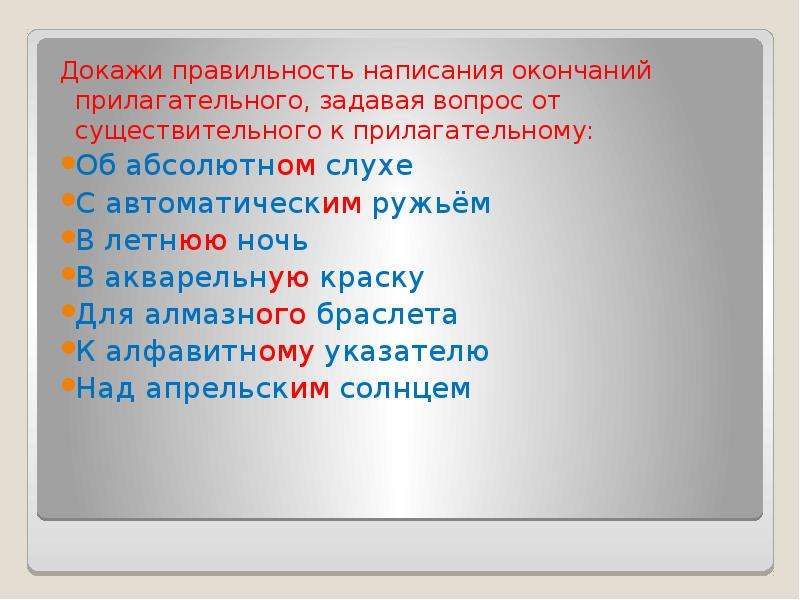 Докажи правильность написания окончаний прилагательного, задавая вопрос от существительного к прилагательному:

- Об абсолютном слухе
- С автоматическим ружьём
- В летнюю ночь
- В акварельную краску
- Для алмазного браслета
- К алфавитному указателю
- Над апрельским солнцем